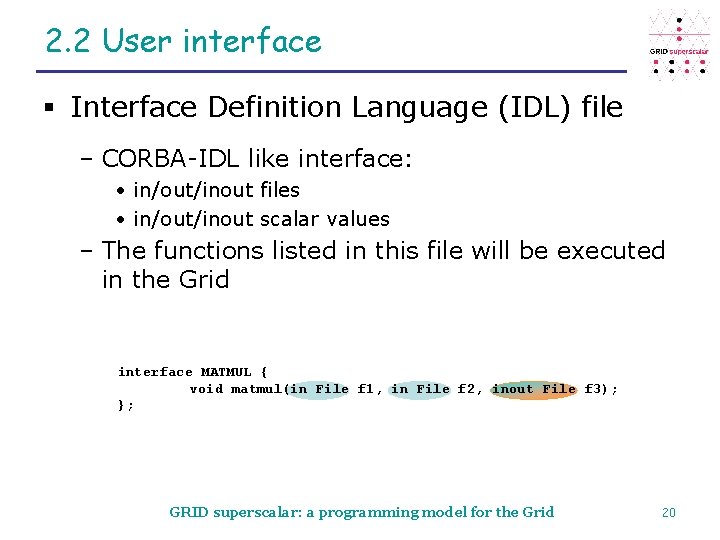 2.2 User interface

GRID superscalar

▪ Interface Definition Language (IDL) file

– CORBA-IDL like interface:

• in/out/inout files

• in/out/inout scalar values

– The functions listed in this file will be executed in the Grid

interface MATMUL {
void matmul(in File f1, in File f2, inout File f3);
};

GRID superscalar: a programming model for the Grid

20